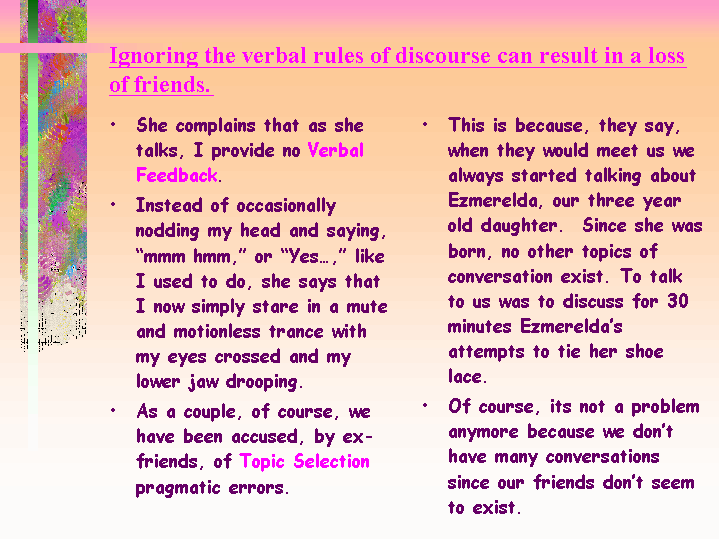 Ignoring the verbal rules of discourse can result in a loss of friends.

• She complains that as she talks, I provide no Verbal Feedback.

• Instead of occasionally nodding my head and saying, "mmm hmm," or "Yes…," like I used to do, she says that I now simply stare in a mute and motionless trance with my eyes crossed and my lower jaw drooping.

• As a couple, of course, we have been accused, by ex-friends, of Topic Selection pragmatic errors.

• This is because, they say, when they would meet us we always started talking about Ezmerelda, our three year old daughter. Since she was born, no other topics of conversation exist. To talk to us was to discuss for 30 minutes Ezmerelda's attempts to tie her shoe lace.

• Of course, its not a problem anymore because we don't have many conversations since our friends don't seem to exist.